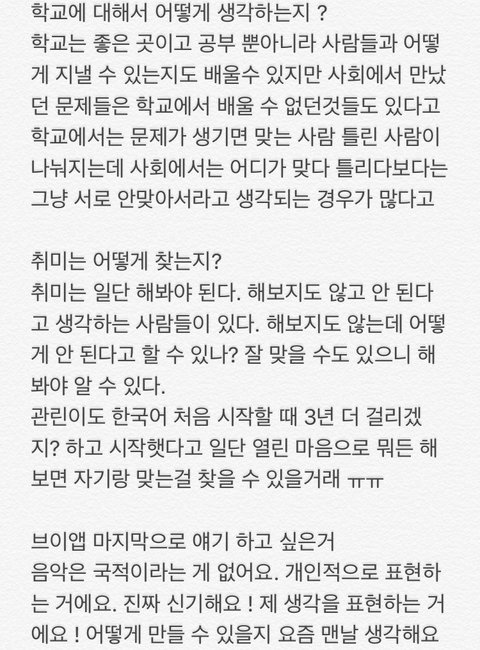 학교에 대해서 어떻게 생각하는지 ?
학교는 좋은 곳이고 공부 뿐아니라 사람들과 어떻게 지낼 수 있는지도 배울수 있지만 사회에서 만났던 문제들은 학교에서 배울 수 없던것들도 있다고 학교에서는 문제가 생기면 맞는 사람 틀린 사람이 나눠지는데 사회에서는 어디가 맞다 틀리다보다는 그냥 서로 안맞아서라고 생각되는 경우가 많다고

취미는 어떻게 찾는지?
취미는 일단 해봐야 된다. 해보지도 않고 안 된다고 생각하는 사람들이 있다. 해보지도 않는데 어떻게 안 된다고 할 수 있나? 잘 맞을 수도 있으니 해봐야 알 수 있다.
관린이도 한국어 처음 시작할 때 3년 더 걸리겠지? 하고 시작햇다고 일단 열린 마음으로 뭐든 해보면 자기랑 맞는걸 찾을 수 있을거래 ㅠㅠ

브이앱 마지막으로 얘기 하고 싶은거
음악은 국적이라는 게 없어요. 개인적으로 표현하는 거에요. 진짜 신기해요 ! 제 생각을 표현하는 거에요 ! 어떻게 만들 수 있을지 요즘 맨날 생각해요